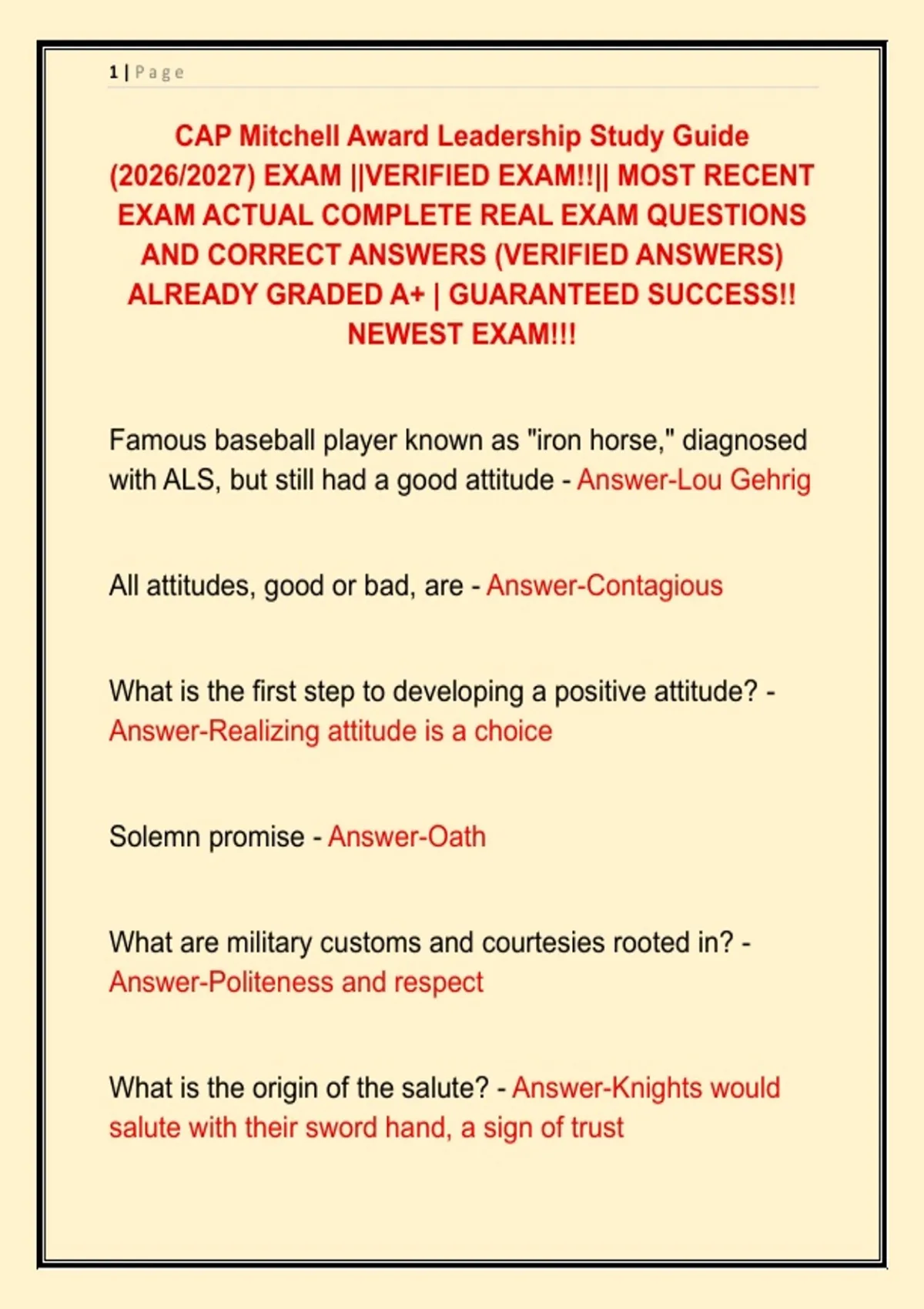 1 | Page

CAP Mitchell Award Leadership Study Guide (2026/2027) EXAM ||VERIFIED EXAM!!|| MOST RECENT EXAM ACTUAL COMPLETE REAL EXAM QUESTIONS AND CORRECT ANSWERS (VERIFIED ANSWERS) ALREADY GRADED A+ | GUARANTEED SUCCESS!! NEWEST EXAM!!!

Famous baseball player known as "iron horse," diagnosed with ALS, but still had a good attitude - Answer-Lou Gehrig

All attitudes, good or bad, are - Answer-Contagious

What is the first step to developing a positive attitude? - Answer-Realizing attitude is a choice

Solemn promise - Answer-Oath

What are military customs and courtesies rooted in? - Answer-Politeness and respect

What is the origin of the salute? - Answer-Knights would salute with their sword hand, a sign of trust